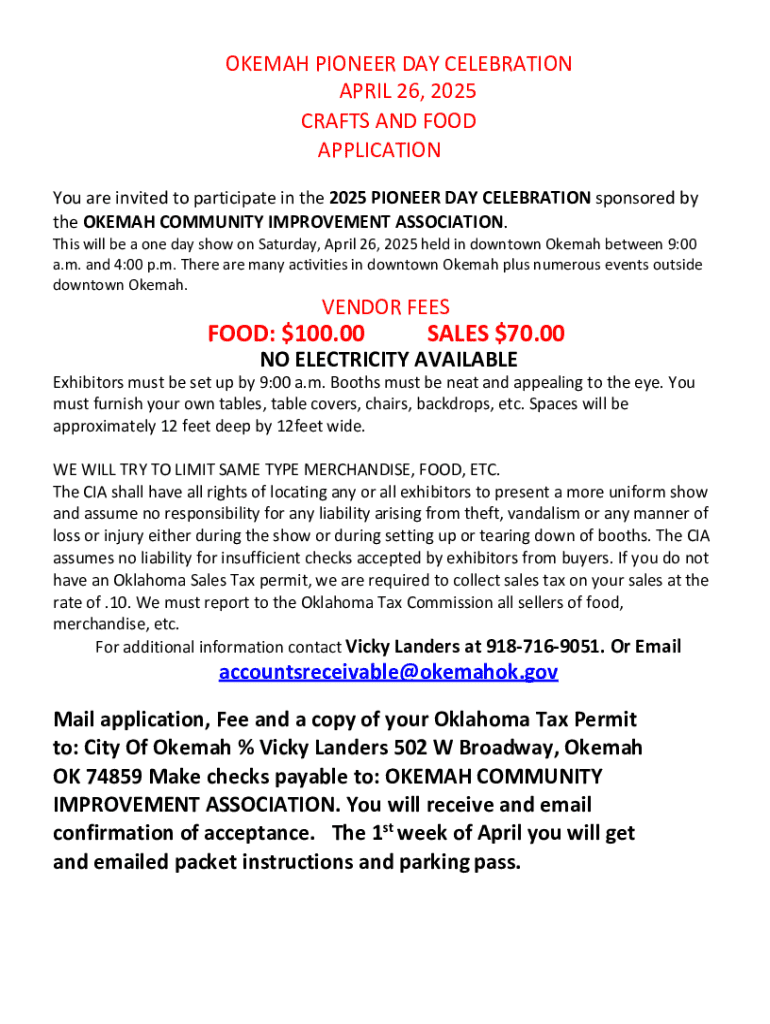 OKEMAH PIONEER DAY CELEBRATION
APRIL 26, 2025
CRAFTS AND FOOD
APPLICATION

You are invited to participate in the 2025 PIONEER DAY CELEBRATION sponsored by the OKEMAH COMMUNITY IMPROVEMENT ASSOCIATION.

This will be a one day show on Saturday, April 26, 2025 held in downtown Okemah between 9:00 a.m. and 4:00 p.m. There are many activities in downtown Okemah plus numerous events outside downtown Okemah.

VENDOR FEES
FOOD: $100.00 SALES $70.00
NO ELECTRICITY AVAILABLE

Exhibitors must be set up by 9:00 a.m. Booths must be neat and appealing to the eye. You must furnish your own tables, table covers, chairs, backdrops, etc. Spaces will be approximately 12 feet deep by 12feet wide.

WE WILL TRY TO LIMIT SAME TYPE MERCHANDISE, FOOD, ETC.
The CIA shall have all rights of locating any or all exhibitors to present a more uniform show and assume no responsibility for any liability arising from theft, vandalism or any manner of loss or injury either during the show or during setting up or tearing down of booths. The CIA assumes no liability for insufficient checks accepted by exhibitors from buyers. If you do not have an Oklahoma Sales Tax permit, we are required to collect sales tax on your sales at the rate of .10. We must report to the Oklahoma Tax Commission all sellers of food, merchandise, etc.

For additional information contact Vicky Landers at 918-716-9051. Or Email
accountsreceivable@okemahok.gov

Mail application, Fee and a copy of your Oklahoma Tax Permit to: City Of Okemah % Vicky Landers 502 W Broadway, Okemah OK 74859 Make checks payable to: OKEMAH COMMUNITY IMPROVEMENT ASSOCIATION. You will receive and email confirmation of acceptance. The 1$^{st}$ week of April you will get and emailed packet instructions and parking pass.